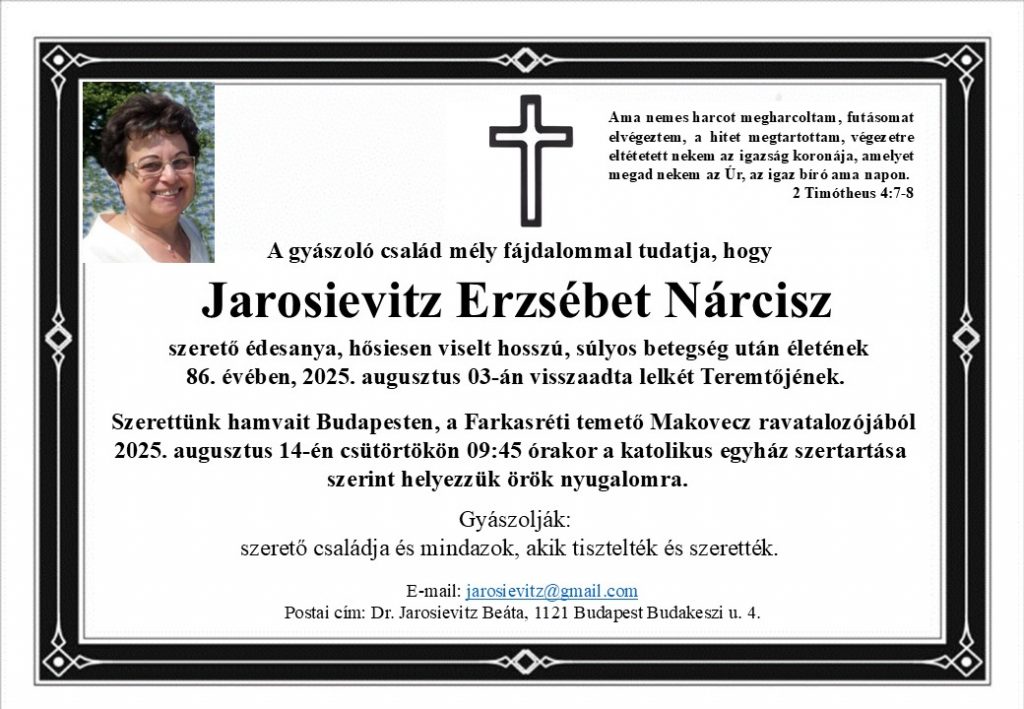 Ama nemes harcot megharcoltam, futásomat elvégeztem, a hitet megtartottam, végezetre eltétetett nekem az igazság koronája, amelyet megad nekem az Úr, az igaz bíró ama napon.
2 Timótheus 4:7-8

A gyászoló család mély fájdalommal tudatja, hogy

Jarosievitz Erzsébet Nárcisz

szerető édesanya, hősiesen viselt hosszú, súlyos betegség után életének 86. évében, 2025. augusztus 03-án visszaadta lelkét Teremtőjének.

Szerettünk hamvait Budapesten, a Farkasréti temető Makovecz ravatalozójából 2025. augusztus 14-én csütörtökön 09:45 órakor a katolikus egyház szertartása szerint helyezzük örök nyugalomra.

Gyászolják:
szerető családja és mindazok, akik tisztelték és szerették.

E-mail: jarosievitz@gmail.com
Postai cím: Dr. Jarosievitz Beáta, 1121 Budapest Budakeszi u. 4.